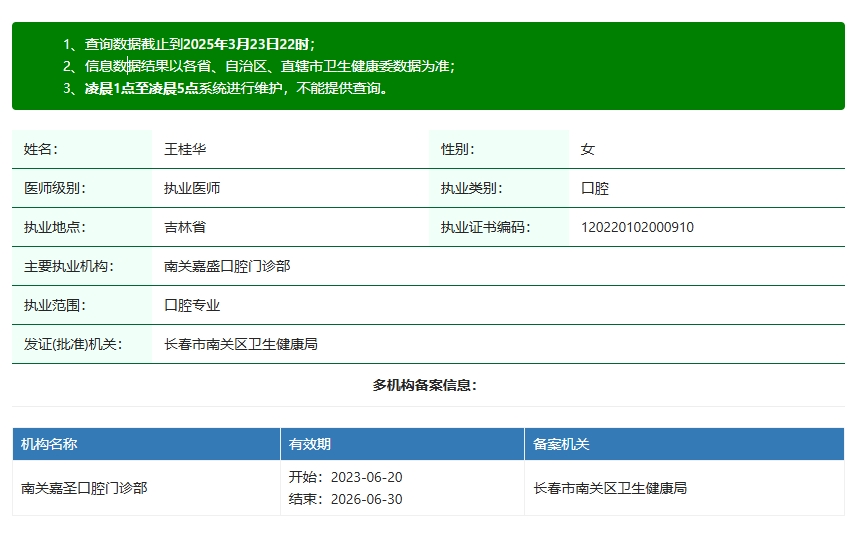 1、查询数据截止到2025年3月23日22时；
2、信息数据结果以各省、自治区、直辖市卫生健康委数据为准；
3、凌晨1点至凌晨5点系统进行维护，不能提供查询。

| 姓名： | 王桂华 | 性别： | 女 |
|---|---|---|---|
| 医师级别： | 执业医师 | 执业类别： | 口腔 |
| 执业地点： | 吉林省 | 执业证书编码： | 120220102000910 |
| 主要执业机构： | 南关嘉盛口腔门诊部 | | |
| 执业范围： | 口腔专业 | | |
| 发证(批准)机关： | 长春市南关区卫生健康局 | | |

多机构备案信息：

| 机构名称 | 有效期 | 备案机关 |
|---|---|---|
| 南关嘉圣口腔门诊部 | 开始：2023-06-20 结束：2026-06-30 | 长春市南关区卫生健康局 |